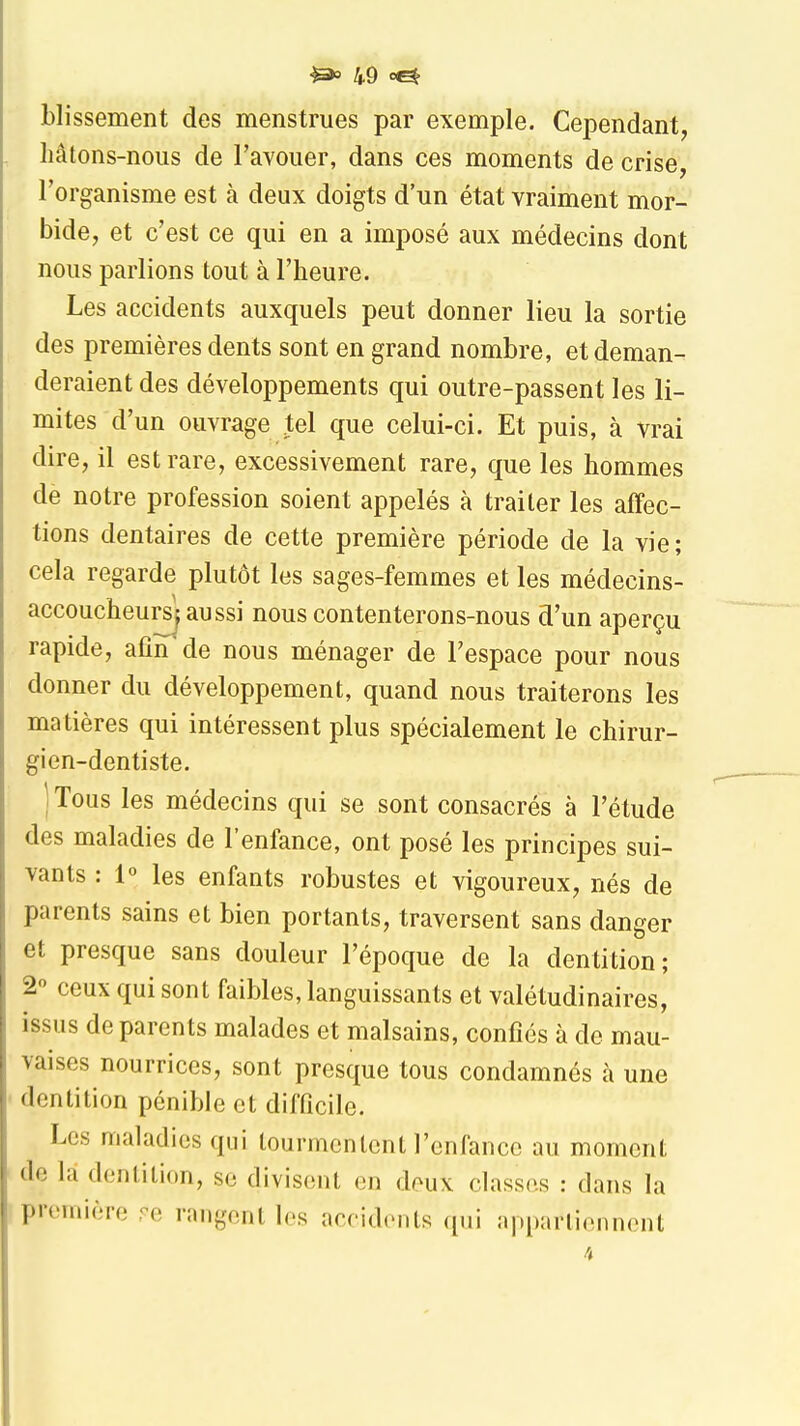 49

blissement des menstrues par exemple. Cependant, hâtons-nous de l'avouer, dans ces moments de crise, l'organisme est à deux doigts d'un état vraiment morbide, et c'est ce qui en a imposé aux médecins dont nous parlions tout à l'heure.

Les accidents auxquels peut donner lieu la sortie des premières dents sont en grand nombre, et demanderaient des développements qui outre-passent les limites d'un ouvrage tel que celui-ci. Et puis, à vrai dire, il est rare, excessivement rare, que les hommes de notre profession soient appelés à traiter les affections dentaires de cette première période de la vie; cela regarde plutôt les sages-femmes et les médecins-accoucheurs; aussi nous contenterons-nous d'un aperçu rapide, afin de nous ménager de l'espace pour nous donner du développement, quand nous traiterons les matières qui intéressent plus spécialement le chirurgien-dentiste.

Tous les médecins qui se sont consacrés à l'étude des maladies de l'enfance, ont posé les principes suivants : 1° les enfants robustes et vigoureux, nés de parents sains et bien portants, traversent sans danger et presque sans douleur l'époque de la dentition; 2° ceux qui sont faibles, languissants et valétudinaires, issus de parents malades et malsains, confiés à de mauvaises nourrices, sont presque tous condamnés à une dentition pénible et difficile.

Les maladies qui tourmentent l'enfance au moment de la dentition, se divisent en deux classes : dans la première se rangent les accidents qui appartiennent

4